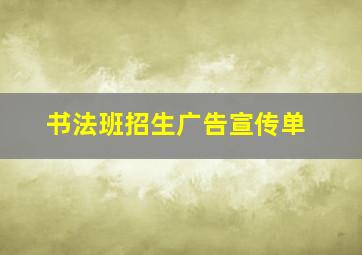 书法班招生广告宣传单